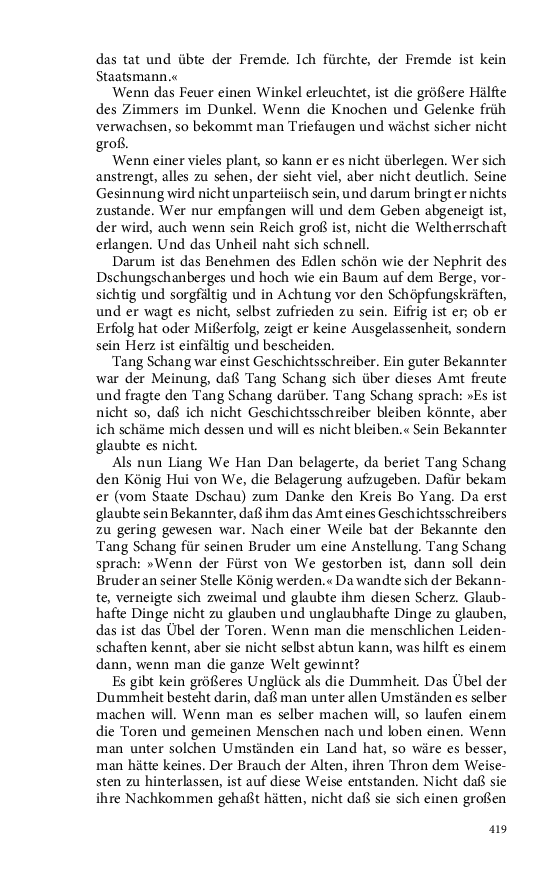 das tat und übte der Fremde. Ich fürchte, der Fremde ist kein Staatsmann.«

Wenn das Feuer einen Winkel erleuchtet, ist die größere Hälfte des Zimmers im Dunkel. Wenn die Knochen und Gelenke früh verwachsen, so bekommt man Triefaugen und wächst sicher nicht groß.

Wenn einer vieles plant, so kann er es nicht überlegen. Wer sich anstrengt, alles zu sehen, der sieht viel, aber nicht deutlich. Seine Gesinnung wird nicht unparteiisch sein, und darum bringt er nichts zustande. Wer nur empfangen will und dem Geben abgeneigt ist, der wird, auch wenn sein Reich groß ist, nicht die Weltherrschaft erlangen. Und das Unheil naht sich schnell.

Darum ist das Benehmen des Edlen schön wie der Nephrit des Dschungschanberges und hoch wie ein Baum auf dem Berge, vorsichtig und sorgfältig und in Achtung vor den Schöpfungskräften, und er wagt es nicht, selbst zufrieden zu sein. Eifrig ist er; ob er Erfolg hat oder Mißerfolg, zeigt er keine Ausgelassenheit, sondern sein Herz ist einfältig und bescheiden.

Tang Schang war einst Geschichtsschreiber. Ein guter Bekannter war der Meinung, daß Tang Schang sich über dieses Amt freute und fragte den Tang Schang darüber. Tang Schang sprach: »Es ist nicht so, daß ich nicht Geschichtsschreiber bleiben könnte, aber ich schäme mich dessen und will es nicht bleiben.« Sein Bekannter glaubte es nicht.

Als nun Liang We Han Dan belagerte, da beriet Tang Schang den König Hui von We, die Belagerung aufzugeben. Dafür bekam er (vom Staate Dschau) zum Danke den Kreis Bo Yang. Da erst glaubte sein Bekannter, daß ihm das Amt eines Geschichtsschreibers zu gering gewesen war. Nach einer Weile bat der Bekannte den Tang Schang für seinen Bruder um eine Anstellung. Tang Schang sprach: »Wenn der Fürst von We gestorben ist, dann soll dein Bruder an seiner Stelle König werden.« Da wandte sich der Bekannte, verneigte sich zweimal und glaubte ihm diesen Scherz. Glaubhafte Dinge nicht zu glauben und unglaubhafte Dinge zu glauben, das ist das Übel der Toren. Wenn man die menschlichen Leidenschaften kennt, aber sie nicht selbst abtun kann, was hilft es einem dann, wenn man die ganze Welt gewinnt?

Es gibt kein größeres Unglück als die Dummheit. Das Übel der Dummheit besteht darin, daß man unter allen Umständen es selber machen will. Wenn man es selber machen will, so laufen einem die Toren und gemeinen Menschen nach und loben einen. Wenn man unter solchen Umständen ein Land hat, so wäre es besser, man hätte keines. Der Brauch der Alten, ihren Thron dem Weisesten zu hinterlassen, ist auf diese Weise entstanden. Nicht daß sie ihre Nachkommen gehaßt hätten, nicht daß sie sich einen großen

419